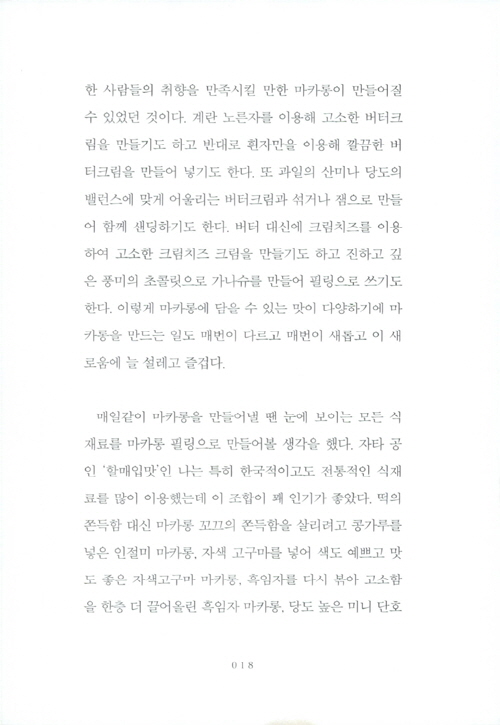 한 사람들의 취향을 만족시킬 만한 마카롱이 만들어질 수 있었던 것이다. 계란 노른자를 이용해 고소한 버터크림을 만들기도 하고 반대로 흰자만을 이용해 깔끔한 버터크림을 만들어 넣기도 한다. 또 과일의 산미나 당도의 밸런스에 맞게 어울리는 버터크림과 섞거나 잼으로 만들어 함께 샌딩하기도 한다. 버터 대신에 크림치즈를 이용하여 고소한 크림치즈 크림을 만들기도 하고 진하고 깊은 풍미의 초콜릿으로 가나슈를 만들어 필링으로 쓰기도 한다. 이렇게 마카롱에 담을 수 있는 맛이 다양하기에 마카롱을 만드는 일도 매번이 다르고 매번이 새롭고 이 새로움에 늘 설레고 즐겁다.

매일같이 마카롱을 만들어낼 땐 눈에 보이는 모든 식재료를 마카롱 필링으로 만들어볼 생각을 했다. 자타 공인 '할매입맛'인 나는 특히 한국적이고도 전통적인 식재료를 많이 이용했는데 이 조합이 꽤 인기가 좋았다. 떡의 쫀득함 대신 마카롱 꼬끄의 쫀득함을 살리려고 콩가루를 넣은 인절미 마카롱, 자색 고구마를 넣어 색도 예쁘고 맛도 좋은 자색고구마 마카롱, 흑임자를 다시 볶아 고소함을 한층 더 끌어올린 흑임자 마카롱, 당도 높은 미니 단호

018